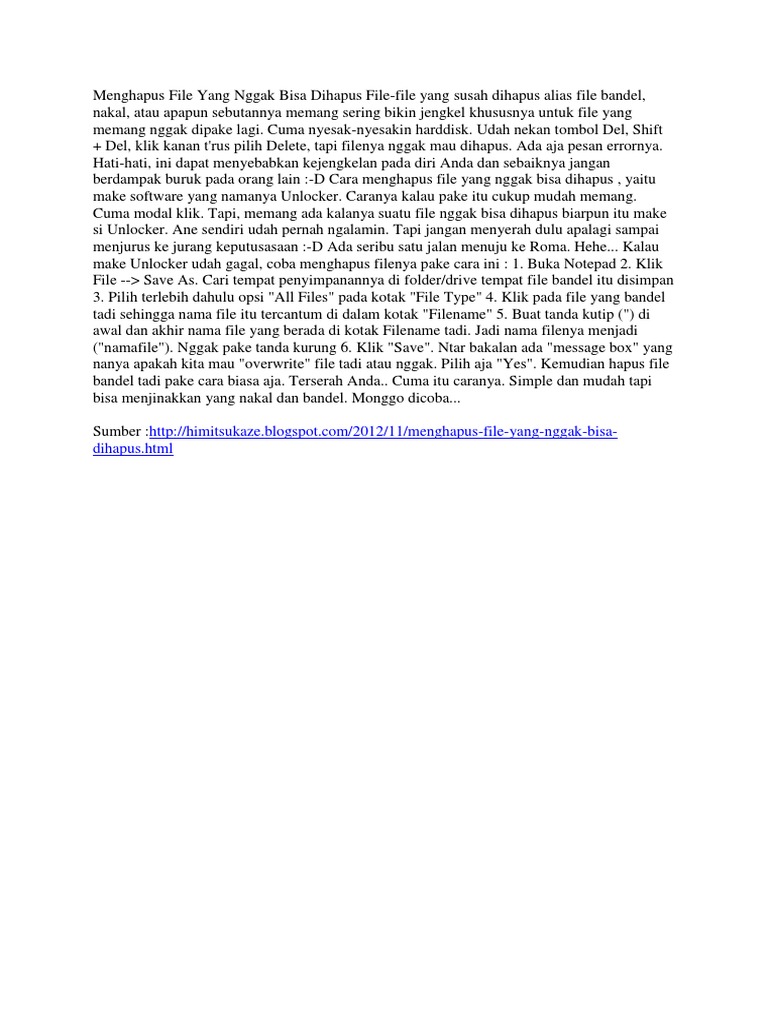 Menghapus File Yang Nggak Bisa Dihapus File-file yang susah dihapus alias file bandel, nakal, atau apapun sebutannya memang sering bikin jengkel khususnya untuk file yang memang nggak dipake lagi. Cuma nyesak-nyesakin harddisk. Udah nekan tombol Del, Shift + Del, klik kanan t'rus pilih Delete, tapi filenya nggak mau dihapus. Ada aja pesan errornya. Hati-hati, ini dapat menyebabkan kejengkelan pada diri Anda dan sebaiknya jangan berdampak buruk pada orang lain :-D Cara menghapus file yang nggak bisa dihapus , yaitu make software yang namanya Unlocker. Caranya kalau pake itu cukup mudah memang. Cuma modal klik. Tapi, memang ada kalanya suatu file nggak bisa dihapus biarpun itu make si Unlocker. Ane sendiri udah pernah ngalamin. Tapi jangan menyerah dulu apalagi sampai menjurus ke jurang keputusasaan :-D Ada seribu satu jalan menuju ke Roma. Hehe... Kalau make Unlocker udah gagal, coba menghapus filenya pake cara ini : 1. Buka Notepad 2. Klik File --> Save As. Cari tempat penyimpanannya di folder/drive tempat file bandel itu disimpan 3. Pilih terlebih dahulu opsi "All Files" pada kotak "File Type" 4. Klik pada file yang bandel tadi sehingga nama file itu tercantum di dalam kotak "Filename" 5. Buat tanda kutip (") di awal dan akhir nama file yang berada di kotak Filename tadi. Jadi nama filenya menjadi ("namafile"). Nggak pake tanda kurung 6. Klik "Save". Ntar bakalan ada "message box" yang nanya apakah kita mau "overwrite" file tadi atau nggak. Pilih aja "Yes". Kemudian hapus file bandel tadi pake cara biasa aja. Terserah Anda.. Cuma itu caranya. Simple dan mudah tapi bisa menjinakkan yang nakal dan bandel. Monggo dicoba...

Sumber :http://himitsukaze.blogspot.com/2012/11/menghapus-file-yang-nggak-bisa-dihapus.html